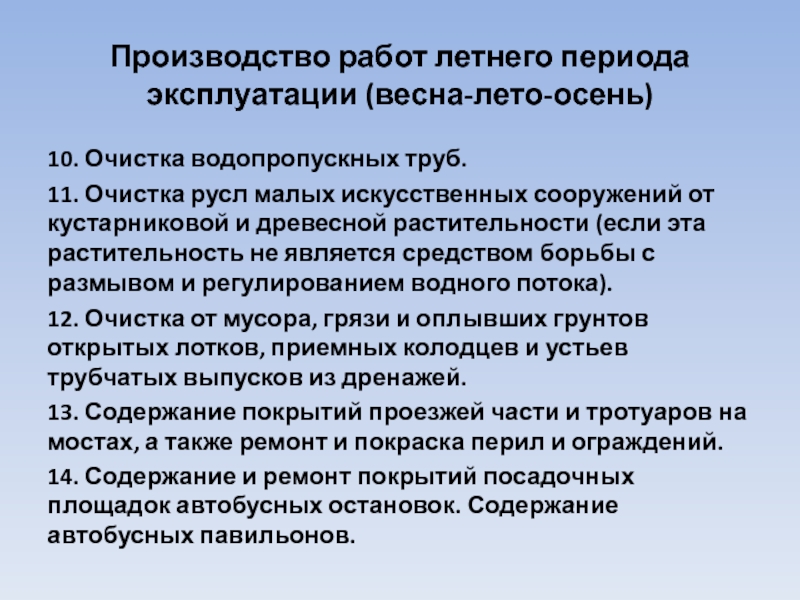 Производство работ летнего периода эксплуатации (весна-лето-осень)

10. Очистка водопропускных труб.

11. Очистка русл малых искусственных сооружений от кустарниковой и древесной растительности (если эта растительность не является средством борьбы с размывом и регулированием водного потока).

12. Очистка от мусора, грязи и оплывших грунтов открытых лотков, приемных колодцев и устьев трубчатых выпусков из дренажей.

13. Содержание покрытий проезжей части и тротуаров на мостах, а также ремонт и покраска перил и ограждений.

14. Содержание и ремонт покрытий посадочных площадок автобусных остановок. Содержание автобусных павильонов.